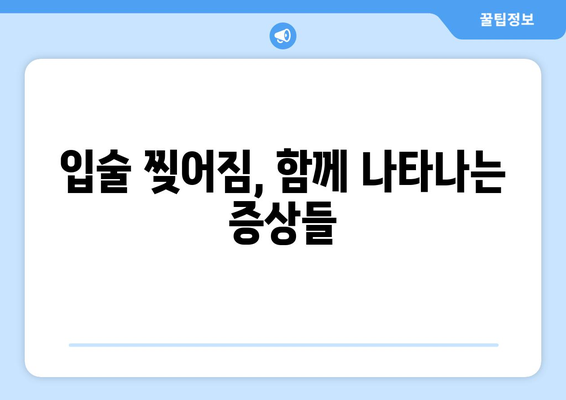 꿀팁정보

입술 찢어짐, 함께 나타나는 증상들